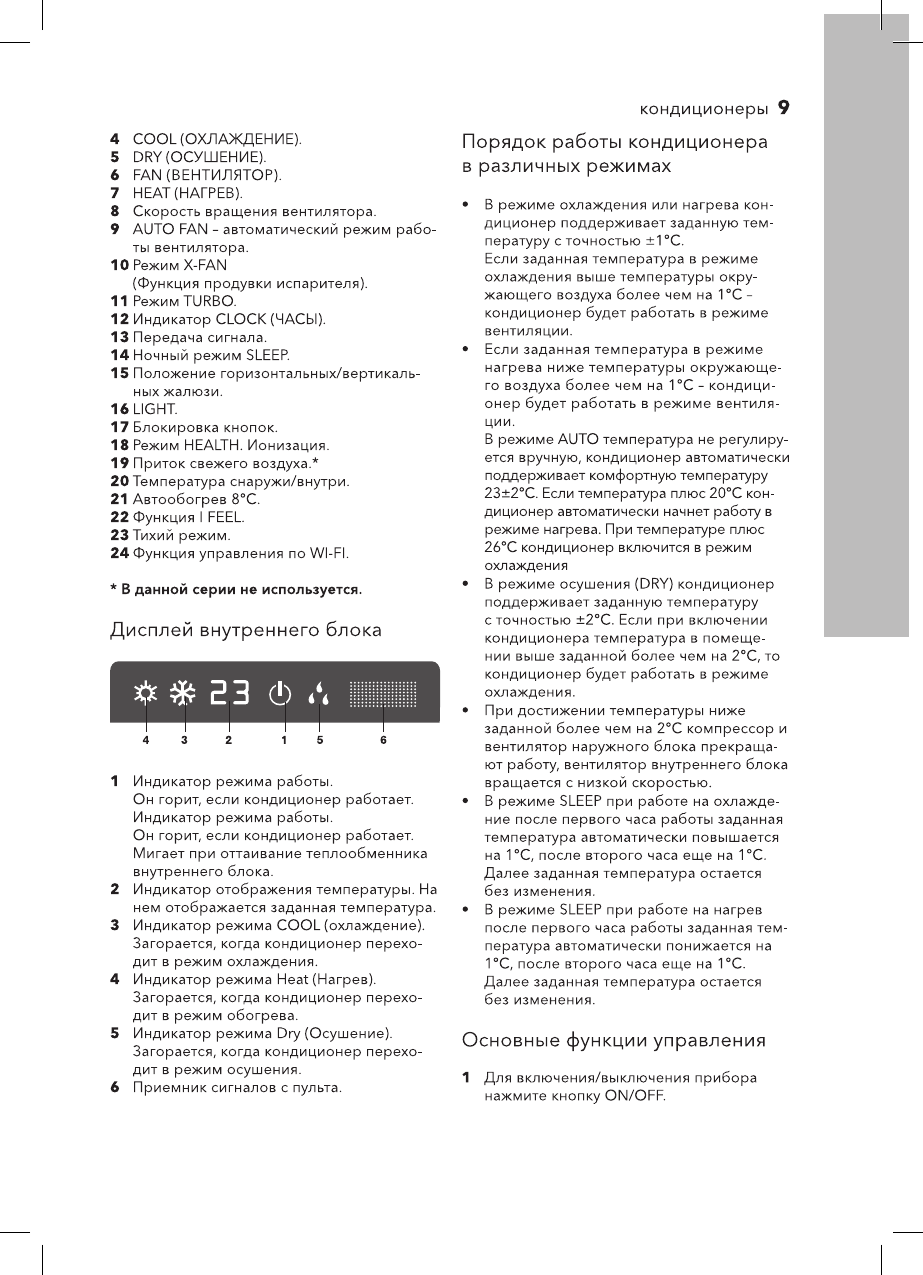 кондиционеры 9

4 COOL (ОХЛАЖДЕНИЕ).
5 DRY (ОСУШЕНИЕ).
6 FAN (ВЕНТИЛЯТОР).
7 HEAT (НАГРЕВ).
8 Скорость вращения вентилятора.
9 AUTO FAN – автоматический режим работы вентилятора.
10 Режим X-FAN (Функция продувки испарителя).
11 Режим TURBO.
12 Индикатор CLOCK (ЧАСЫ).
13 Передача сигнала.
14 Ночный режим SLEEP.
15 Положение горизонтальных/вертикальных жалюзи.
16 LIGHT.
17 Блокировка кнопок.
18 Режим HEALTH. Ионизация.
19 Приток свежего воздуха.*
20 Температура снаружи/внутри.
21 Автообогрев 8°C.
22 Функция I FEEL.
23 Тихий режим.
24 Функция управления по WI-FI.

* В данной серии не используется.

Дисплей внутреннего блока

23

4 3 2 1 5 6

1 Индикатор режима работы. Он горит, если кондиционер работает. Индикатор режима работы. Он горит, если кондиционер работает. Мигает при оттаивание теплообменника внутреннего блока.
2 Индикатор отображения температуры. На нем отображается заданная температура.
3 Индикатор режима COOL (охлаждение). Загорается, когда кондиционер переходит в режим охлаждения.
4 Индикатор режима Heat (Нагрев). Загорается, когда кондиционер переходит в режим обогрева.
5 Индикатор режима Dry (Осушение). Загорается, когда кондиционер переходит в режим осушения.
6 Приемник сигналов с пульта.

Порядок работы кондиционера в различных режимах

• В режиме охлаждения или нагрева кондиционер поддерживает заданную температуру с точностью ±1°C.
Если заданная температура в режиме охлаждения выше температуры окружающего воздуха более чем на 1°C – кондиционер будет работать в режиме вентиляции.
• Если заданная температура в режиме нагрева ниже температуры окружающего воздуха более чем на 1°C – кондиционер будет работать в режиме вентиляции.
В режиме AUTO температура не регулируется вручную, кондиционер автоматически поддерживает комфортную температуру 23±2°C. Если температура плюс 20°C кондиционер автоматически начнет работу в режиме нагрева. При температуре плюс 26°C кондиционер включится в режим охлаждения
• В режиме осушения (DRY) кондиционер поддерживает заданную температуру с точностью ±2°C. Если при включении кондиционера температура в помещении выше заданной более чем на 2°C, то кондиционер будет работать в режиме охлаждения.
• При достижении температуры ниже заданной более чем на 2°C компрессор и вентилятор наружного блока прекращают работу, вентилятор внутреннего блока вращается с низкой скоростью.
• В режиме SLEEP при работе на охлаждение после первого часа работы заданная температура автоматически повышается на 1°C, после второго часа еще на 1°C. Далее заданная температура остается без изменения.
• В режиме SLEEP при работе на нагрев после первого часа работы заданная температура автоматически понижается на 1°C, после второго часа еще на 1°C. Далее заданная температура остается без изменения.

Основные функции управления

1 Для включения/выключения прибора нажмите кнопку ON/OFF.